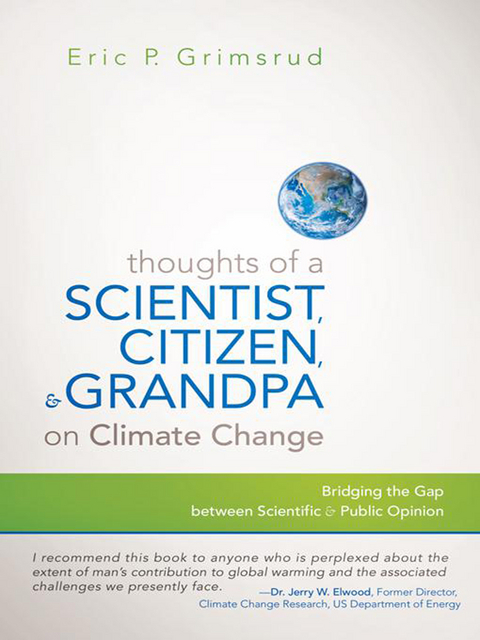 Eric P. Grimsrud

thoughts of a
SCIENTIST,
CITIZEN,
& GRANDPA
on Climate Change

Bridging the Gap
between Scientific & Public Opinion

I recommend this book to anyone who is perplexed about the extent of man's contribution to global warming and the associated challenges we presently face.
—Dr. Jerry W. Elwood, Former Director, Climate Change Research, US Department of Energy